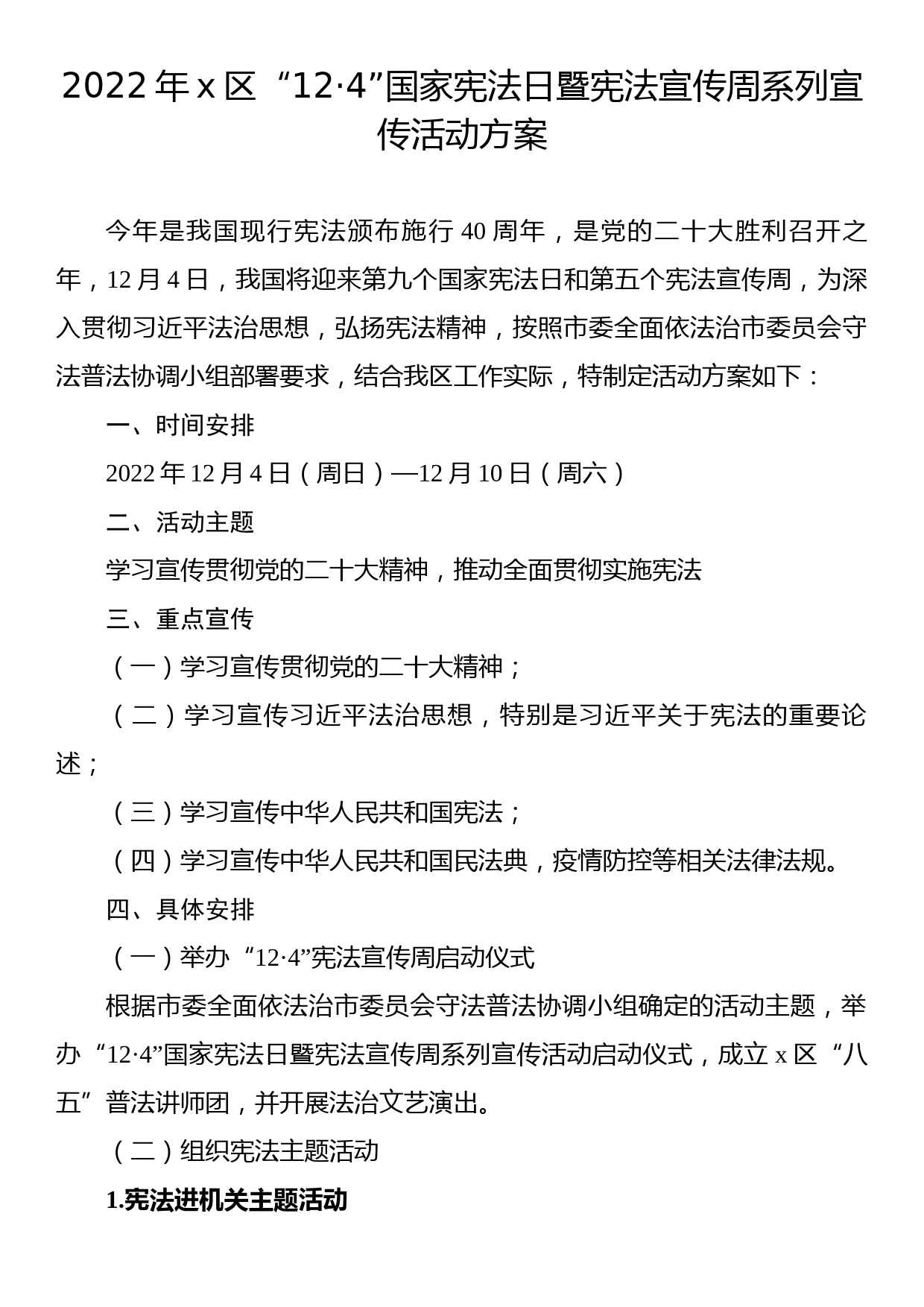 2022年x区“12·4”国家宪法日暨宪法宣传周系列宣传活动方案

今年是我国现行宪法颁布施行40周年，是党的二十大胜利召开之年，12月4日，我国将迎来第九个国家宪法日和第五个宪法宣传周，为深入贯彻习近平法治思想，弘扬宪法精神，按照市委全面依法治市委员会守法普法协调小组部署要求，结合我区工作实际，特制定活动方案如下：

一、时间安排

2022年12月4日（周日）—12月10日（周六）

二、活动主题

学习宣传贯彻党的二十大精神，推动全面贯彻实施宪法

三、重点宣传

（一）学习宣传贯彻党的二十大精神；

（二）学习宣传习近平法治思想，特别是习近平关于宪法的重要论述；

（三）学习宣传中华人民共和国宪法；

（四）学习宣传中华人民共和国民法典，疫情防控等相关法律法规。

四、具体安排

（一）举办“12·4”宪法宣传周启动仪式

根据市委全面依法治市委员会守法普法协调小组确定的活动主题，举办“12·4”国家宪法日暨宪法宣传周系列宣传活动启动仪式，成立x区“八五”普法讲师团，并开展法治文艺演出。

（二）组织宪法主题活动

1.宪法进机关主题活动